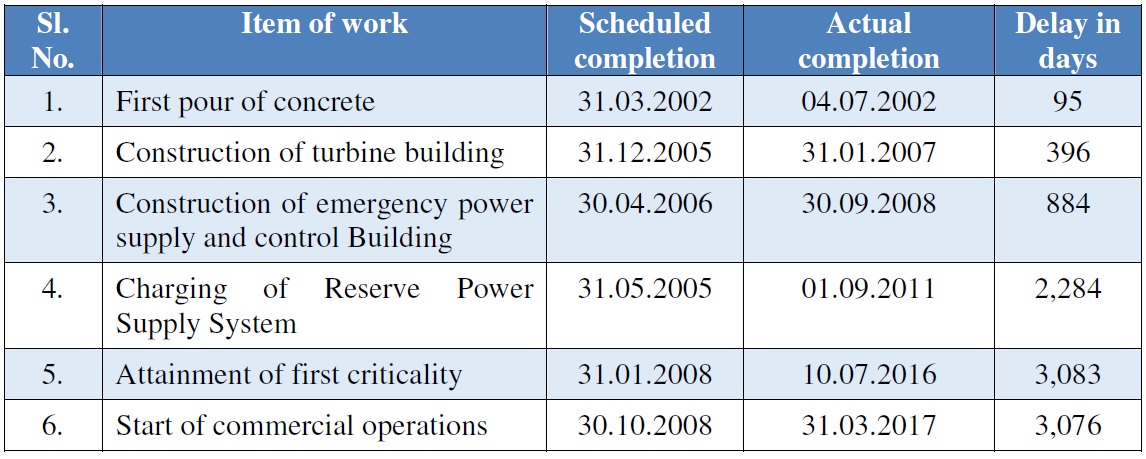 | Sl. No. | Item of work | Scheduled completion | Actual completion | Delay in days |
|---|---|---|---|---|
| 1. | First pour of concrete | 31.03.2002 | 04.07.2002 | 95 |
| 2. | Construction of turbine building | 31.12.2005 | 31.01.2007 | 396 |
| 3. | Construction of emergency power supply and control Building | 30.04.2006 | 30.09.2008 | 884 |
| 4. | Charging of Reserve Power Supply System | 31.05.2005 | 01.09.2011 | 2,284 |
| 5. | Attainment of first criticality | 31.01.2008 | 10.07.2016 | 3,083 |
| 6. | Start of commercial operations | 30.10.2008 | 31.03.2017 | 3,076 |